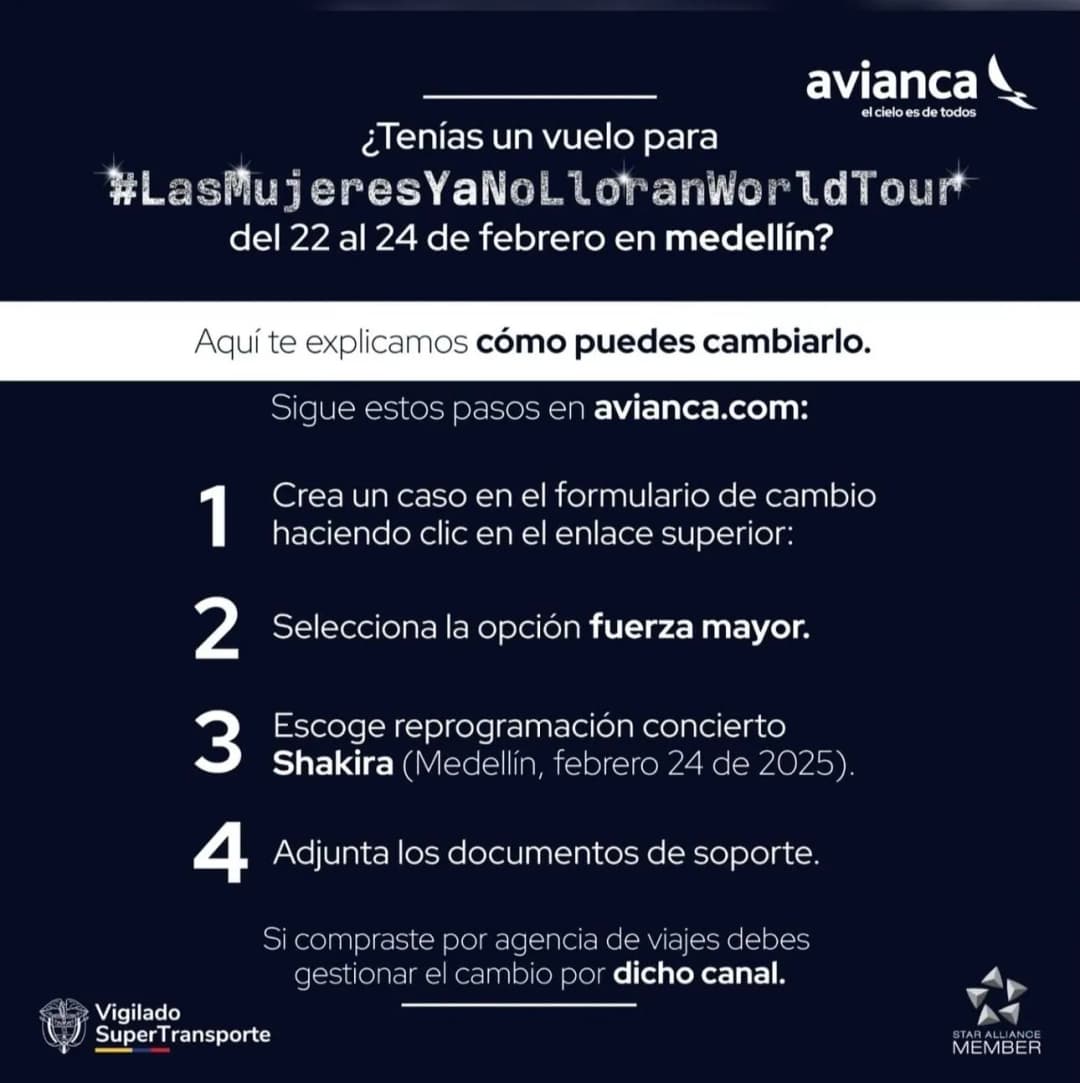 avianca
el cielo es de todos

¿Tenías un vuelo para
#LasMujeresYaNoLloranWorldTour
del 22 al 24 de febrero en medellín?

Aquí te explicamos cómo puedes cambiarlo.

Sigue estos pasos en avianca.com:

1 Crea un caso en el formulario de cambio haciendo clic en el enlace superior:

2 Selecciona la opción fuerza mayor.

3 Escoge reprogramación concierto Shakira (Medellín, febrero 24 de 2025).

4 Adjunta los documentos de soporte.

Si compraste por agencia de viajes debes gestionar el cambio por dicho canal.

Vigilado SuperTransporte

STAR ALLIANCE MEMBER